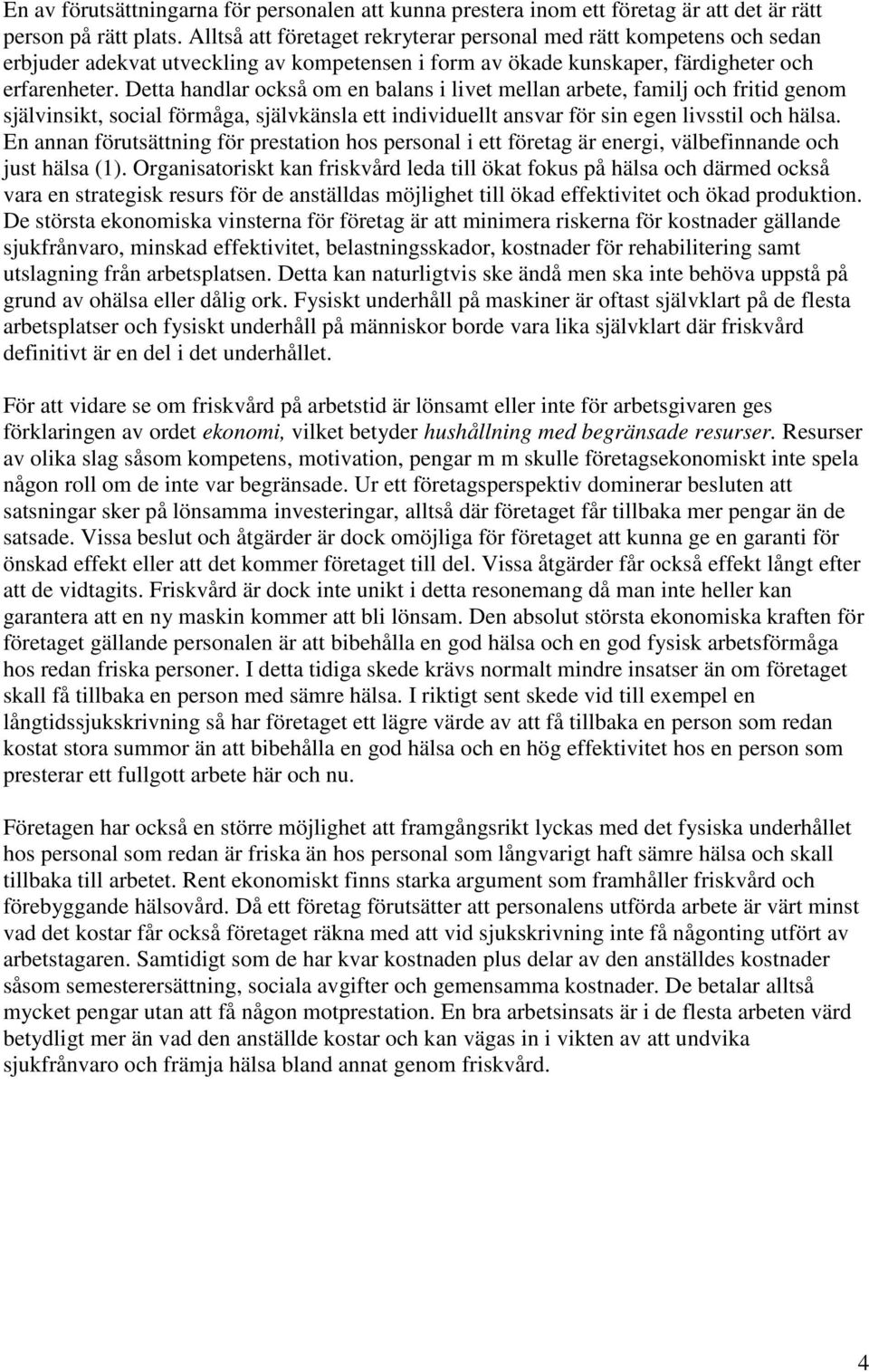 En av förutsättningarna för personalen att kunna prestera inom ett företag är att det är rätt person på rätt plats. Alltså att företaget rekryterar personal med rätt kompetens och sedan erbjuder adekvat utveckling av kompetensen i form av ökade kunskaper, färdigheter och erfarenheter. Detta handlar också om en balans i livet mellan arbete, familj och fritid genom självinsikt, social förmåga, självkänsla ett individuellt ansvar för sin egen livsstil och hälsa. En annan förutsättning för prestation hos personal i ett företag är energi, välbefinnande och just hälsa (1). Organisatoriskt kan friskvård leda till ökat fokus på hälsa och därmed också vara en strategisk resurs för de anställdas möjlighet till ökad effektivitet och ökad produktion. De största ekonomiska vinsterna för företag är att minimera riskerna för kostnader gällande sjukfrånvaro, minskad effektivitet, belastningsskador, kostnader för rehabilitering samt utslagning från arbetsplatsen. Detta kan naturligtvis ske ändå men ska inte behöva uppstå på grund av ohälsa eller dålig ork. Fysiskt underhåll på maskiner är oftast självklart på de flesta arbetsplatser och fysiskt underhåll på människor borde vara lika självklart där friskvård definitivt är en del i det underhållet.

För att vidare se om friskvård på arbetstid är lönsamt eller inte för arbetsgivaren ges förklaringen av ordet ekonomi, vilket betyder hushållning med begränsade resurser. Resurser av olika slag såsom kompetens, motivation, pengar m m skulle företagsekonomiskt inte spela någon roll om de inte var begränsade. Ur ett företagsperspektiv dominerar besluten att satsningar sker på lönsamma investeringar, alltså där företaget får tillbaka mer pengar än de satsade. Vissa beslut och åtgärder är dock omöjliga för företaget att kunna ge en garanti för önskad effekt eller att det kommer företaget till del. Vissa åtgärder får också effekt långt efter att de vidtagits. Friskvård är dock inte unikt i detta resonemang då man inte heller kan garantera att en ny maskin kommer att bli lönsam. Den absolut största ekonomiska kraften för företaget gällande personalen är att bibehålla en god hälsa och en god fysisk arbetsförmåga hos redan friska personer. I detta tidiga skede krävs normalt mindre insatser än om företaget skall få tillbaka en person med sämre hälsa. I riktigt sent skede vid till exempel en långtidssjukskrivning så har företaget ett lägre värde av att få tillbaka en person som redan kostat stora summor än att bibehålla en god hälsa och en hög effektivitet hos en person som presterar ett fullgott arbete här och nu.

Företagen har också en större möjlighet att framgångsrikt lyckas med det fysiska underhållet hos personal som redan är friska än hos personal som långvarigt haft sämre hälsa och skall tillbaka till arbetet. Rent ekonomiskt finns starka argument som framhåller friskvård och förebyggande hälsovård. Då ett företag förutsätter att personalens utförda arbete är värt minst vad det kostar får också företaget räkna med att vid sjukskrivning inte få någonting utfört av arbetstagaren. Samtidigt som de har kvar kostnaden plus delar av den anställdes kostnader såsom semesterersättning, sociala avgifter och gemensamma kostnader. De betalar alltså mycket pengar utan att få någon motprestation. En bra arbetsinsats är i de flesta arbeten värd betydligt mer än vad den anställde kostar och kan vägas in i vikten av att undvika sjukfrånvaro och främja hälsa bland annat genom friskvård.

4